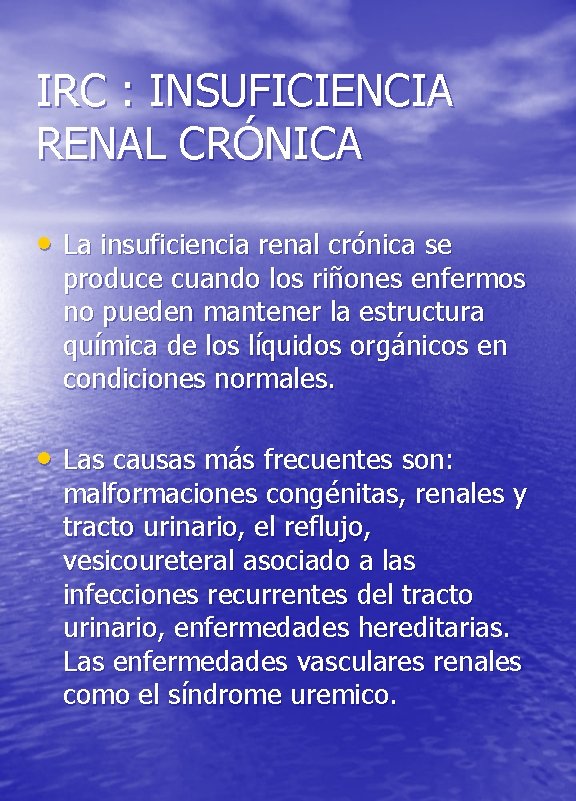 IRC : INSUFICIENCIA RENAL CRÓNICA

• La insuficiencia renal crónica se produce cuando los riñones enfermos no pueden mantener la estructura química de los líquidos orgánicos en condiciones normales.

• Las causas más frecuentes son: malformaciones congénitas, renales y tracto urinario, el reflujo, vesicoureteral asociado a las infecciones recurrentes del tracto urinario, enfermedades hereditarias. Las enfermedades vasculares renales como el síndrome uremico.